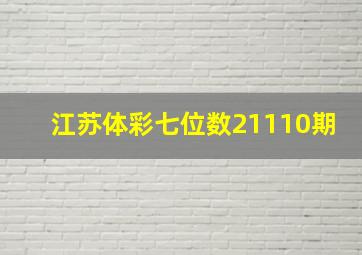 江苏体彩七位数21110期